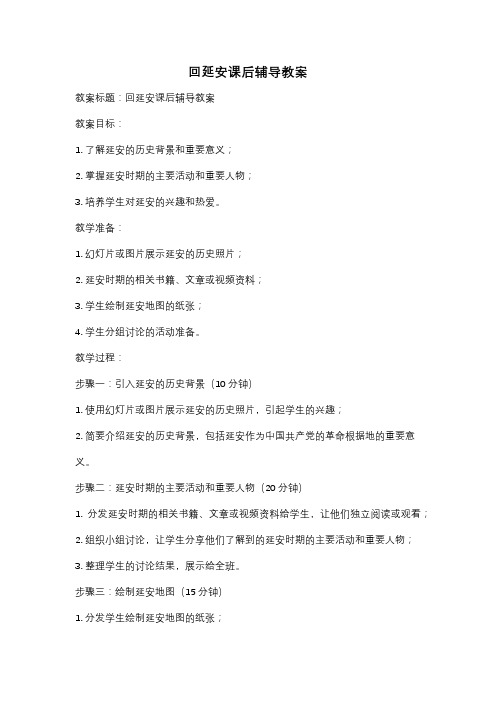 回延安课后辅导教案

教案标题：回延安课后辅导教案

教案目标：

1. 了解延安的历史背景和重要意义；

2. 掌握延安时期的主要活动和重要人物；

3. 培养学生对延安的兴趣和热爱。

教学准备：

1. 幻灯片或图片展示延安的历史照片；

2. 延安时期的相关书籍、文章或视频资料；

3. 学生绘制延安地图的纸张；

4. 学生分组讨论的活动准备。

教学过程：

步骤一：引入延安的历史背景（10 分钟）

1. 使用幻灯片或图片展示延安的历史照片，引起学生的兴趣；

2. 简要介绍延安的历史背景，包括延安作为中国共产党的革命根据地的重要意义。

步骤二：延安时期的主要活动和重要人物（20 分钟）

1. 分发延安时期的相关书籍、文章或视频资料给学生，让他们独立阅读或观看；

2. 组织小组讨论，让学生分享他们了解到的延安时期的主要活动和重要人物；

3. 整理学生的讨论结果，展示给全班。

步骤三：绘制延安地图（15 分钟）

1. 分发学生绘制延安地图的纸张；